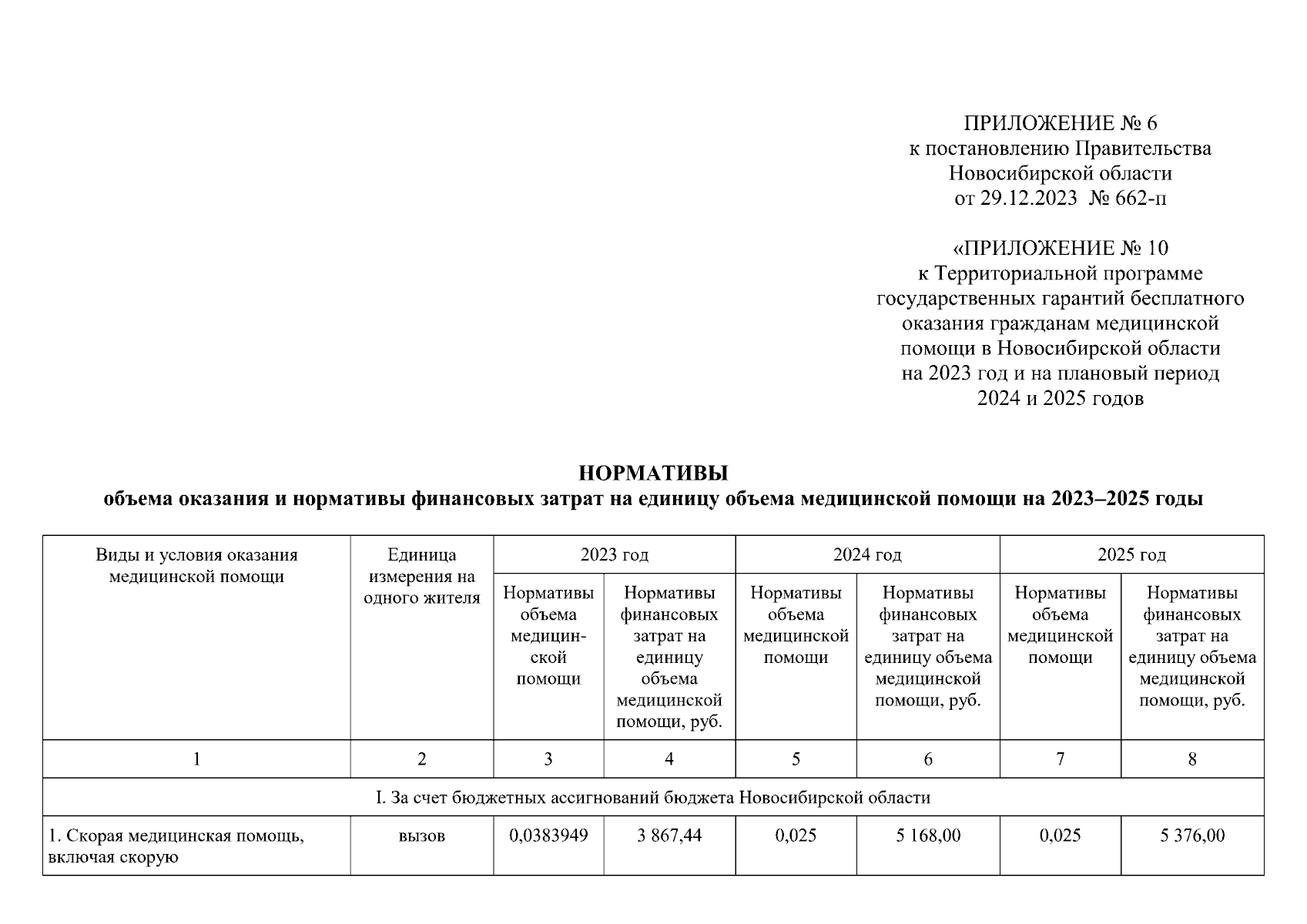 ПРИЛОЖЕНИЕ № 6
к постановлению Правительства
Новосибирской области
от 29.12.2023 № 662-п

«ПРИЛОЖЕНИЕ № 10
к Территориальной программе
государственных гарантий бесплатного
оказания гражданам медицинской
помощи в Новосибирской области
на 2023 год и на плановый период
2024 и 2025 годов

НОРМАТИВЫ
объема оказания и нормативы финансовых затрат на единицу объема медицинской помощи на 2023–2025 годы

| Виды и условия оказания медицинской помощи | Единица измерения на одного жителя | 2023 год | | 2024 год | | 2025 год | |
|---|---|---|---|---|---|---|---|
| | | Нормативы объема медицинской помощи | Нормативы финансовых затрат на единицу объема медицинской помощи, руб. | Нормативы объема медицинской помощи | Нормативы финансовых затрат на единицу объема медицинской помощи, руб. | Нормативы объема медицинской помощи | Нормативы финансовых затрат на единицу объема медицинской помощи, руб. |
| 1 | 2 | 3 | 4 | 5 | 6 | 7 | 8 |
| I. За счет бюджетных ассигнований бюджета Новосибирской области | | | | | | | |
| 1. Скорая медицинская помощь, включая скорую | вызов | 0,0383949 | 3 867,44 | 0,025 | 5 168,00 | 0,025 | 5 376,00 |